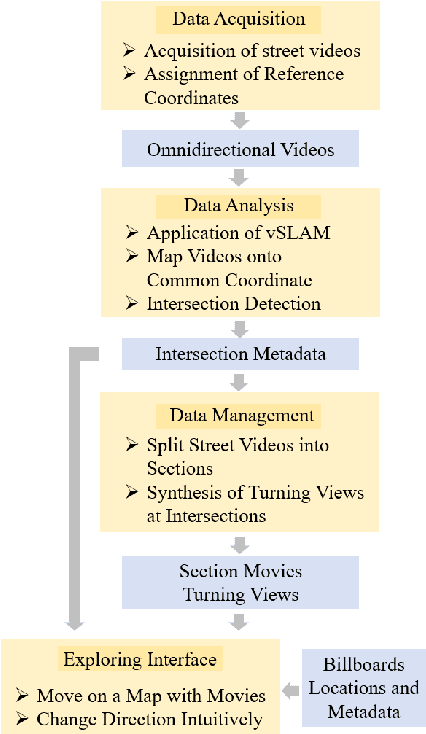 Data Acquisition

➢ Acquisition of street videos
➢ Assignment of Reference Coordinates

Omnidirectional Videos

Data Analysis

➢ Application of vSLAM
➢ Map Videos onto Common Coordinate
➢ Intersection Detection

Intersection Metadata

Data Management

➢ Split Street Videos into Sections
➢ Synthesis of Turning Views at Intersections

Section Movies
Turning Views

Exploring Interface

➢ Move on a Map with Movies
➢ Change Direction Intuitively

Billboards Locations and Metadata